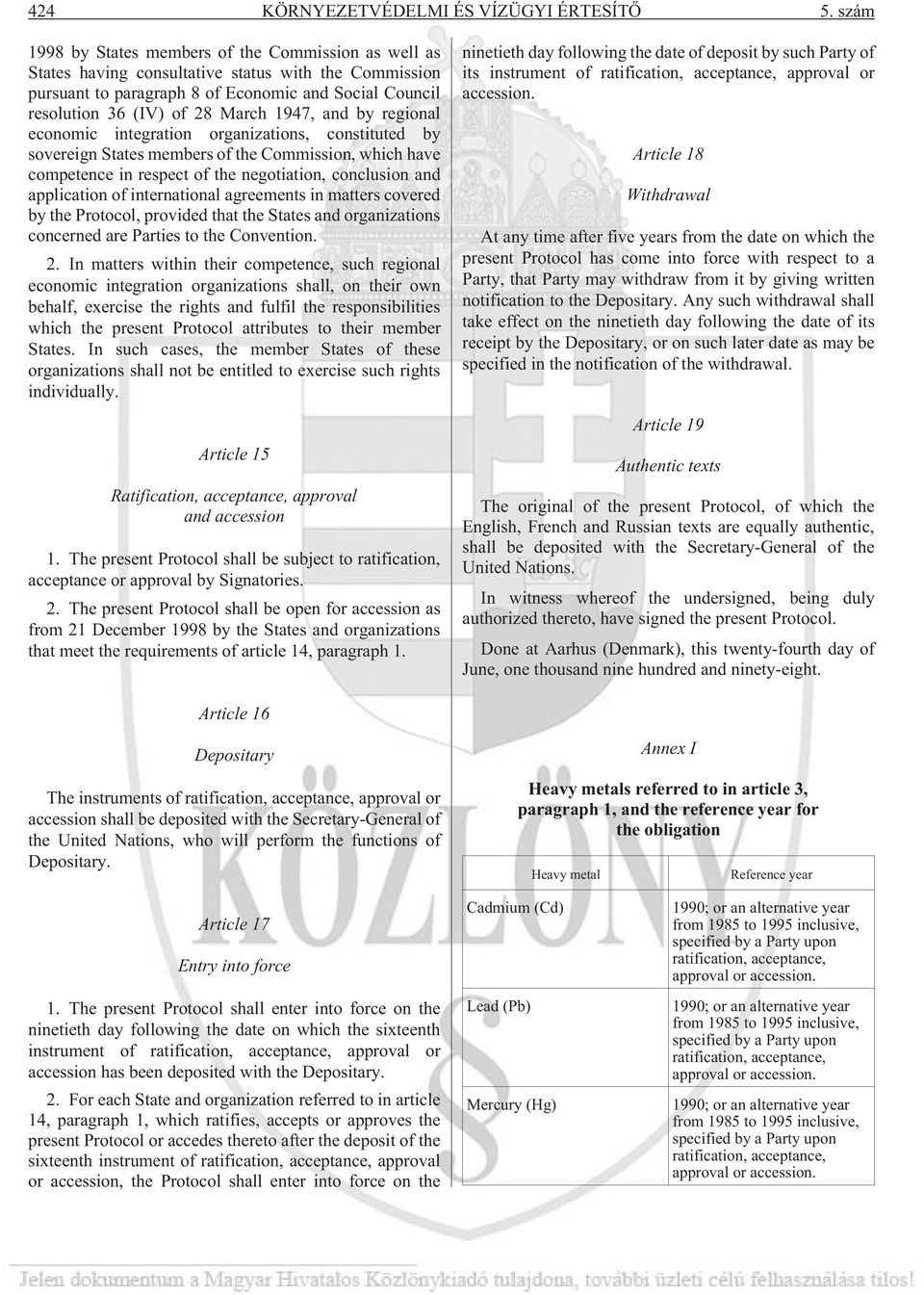 424 KÖRNYEZETVÉDELMI ÉS VÍZÜGYI ÉRTESÍTŐ 5. szám

1998 by States members of the Commission as well as States having consultative status with the Commission pursuant to paragraph 8 of Economic and Social Council resolution 36 (IV) of 28 March 1947, and by regional economic integration organizations, constituted by sovereign States members of the Commission, which have competence in respect of the negotiation, conclusion and application of international agreements in matters covered by the Protocol, provided that the States and organizations concerned are Parties to the Convention.

2. In matters within their competence, such regional economic integration organizations shall, on their own behalf, exercise the rights and fulfil the responsibilities which the present Protocol attributes to their member States. In such cases, the member States of these organizations shall not be entitled to exercise such rights individually.

Article 15

Ratification, acceptance, approval and accession

1. The present Protocol shall be subject to ratification, acceptance or approval by Signatories.

2. The present Protocol shall be open for accession as from 21 December 1998 by the States and organizations that meet the requirements of article 14, paragraph 1.

Article 16

Depositary

The instruments of ratification, acceptance, approval or accession shall be deposited with the Secretary-General of the United Nations, who will perform the functions of Depositary.

Article 17

Entry into force

1. The present Protocol shall enter into force on the ninetieth day following the date on which the sixteenth instrument of ratification, acceptance, approval or accession has been deposited with the Depositary.

2. For each State and organization referred to in article 14, paragraph 1, which ratifies, accepts or approves the present Protocol or accedes thereto after the deposit of the sixteenth instrument of ratification, acceptance, approval or accession, the Protocol shall enter into force on the ninetieth day following the date of deposit by such Party of its instrument of ratification, acceptance, approval or accession.

Article 18

Withdrawal

At any time after five years from the date on which the present Protocol has come into force with respect to a Party, that Party may withdraw from it by giving written notification to the Depositary. Any such withdrawal shall take effect on the ninetieth day following the date of its receipt by the Depositary, or on such later date as may be specified in the notification of the withdrawal.

Article 19

Authentic texts

The original of the present Protocol, of which the English, French and Russian texts are equally authentic, shall be deposited with the Secretary-General of the United Nations.

In witness whereof the undersigned, being duly authorized thereto, have signed the present Protocol.

Done at Aarhus (Denmark), this twenty-fourth day of June, one thousand nine hundred and ninety-eight.

Annex I

Heavy metals referred to in article 3, paragraph 1, and the reference year for the obligation

| Heavy metal | Reference year |
|---|---|
| Cadmium (Cd) | 1990; or an alternative year from 1985 to 1995 inclusive, specified by a Party upon ratification, acceptance, approval or accession. |
| Lead (Pb) | 1990; or an alternative year from 1985 to 1995 inclusive, specified by a Party upon ratification, acceptance, approval or accession. |
| Mercury (Hg) | 1990; or an alternative year from 1985 to 1995 inclusive, specified by a Party upon ratification, acceptance, approval or accession. |

KÖZLÖNY

Jelen dokumentum a Magyar Hivatalos Közlönykiadó tulajdona, további üzleti célú felhasználása tilos!